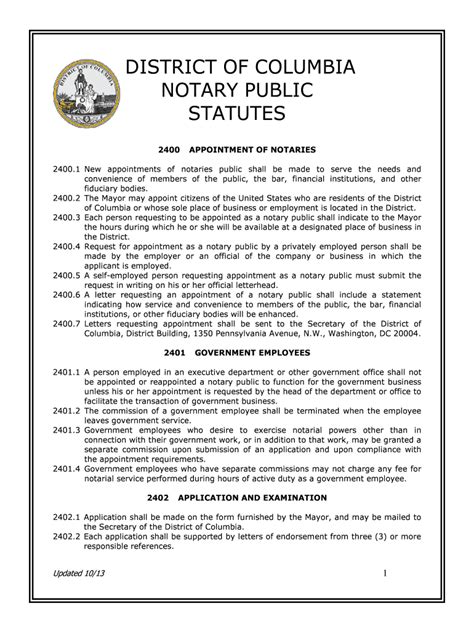 DISTRICT OF COLUMBIA

DISTRICT OF COLUMBIA
NOTARY PUBLIC
STATUTES

2400 APPOINTMENT OF NOTARIES

2400.1 New appointments of notaries public shall be made to serve the needs and convenience of members of the public, the bar, financial institutions, and other fiduciary bodies.
2400.2 The Mayor may appoint citizens of the United States who are residents of the District of Columbia or whose sole place of business or employment is located in the District.
2400.3 Each person requesting to be appointed as a notary public shall indicate to the Mayor the hours during which he or she will be available at a designated place of business in the District.
2400.4 Request for appointment as a notary public by a privately employed person shall be made by the employer or an official of the company or business in which the applicant is employed.
2400.5 A self-employed person requesting appointment as a notary public must submit the request in writing on his or her official letterhead.
2400.6 A letter requesting an appointment of a notary public shall include a statement indicating how service and convenience to members of the public, the bar, financial institutions, or other fiduciary bodies will be enhanced.
2400.7 Letters requesting appointment shall be sent to the Secretary of the District of Columbia, District Building, 1350 Pennsylvania Avenue, N.W., Washington, DC 20004.

2401 GOVERNMENT EMPLOYEES

2401.1 A person employed in an executive department or other government office shall not be appointed or reappointed a notary public to function for the government business unless his or her appointment is requested by the head of the department or office to facilitate the transaction of government business.
2401.2 The commission of a government employee shall be terminated when the employee leaves government service.
2401.3 Government employees who desire to exercise notarial powers other than in connection with their government work, or in addition to that work, may be granted a separate commission upon submission of an application and upon compliance with the appointment requirements.
2401.4 Government employees who have separate commissions may not charge any fee for notarial service performed during hours of active duty as a government employee.

2402 APPLICATION AND EXAMINATION

2402.1 Application shall be made on the form furnished by the Mayor, and may be mailed to the Secretary of the District of Columbia.
2402.2 Each application shall be supported by letters of endorsement from three (3) or more responsible references.

Updated 10/13

1